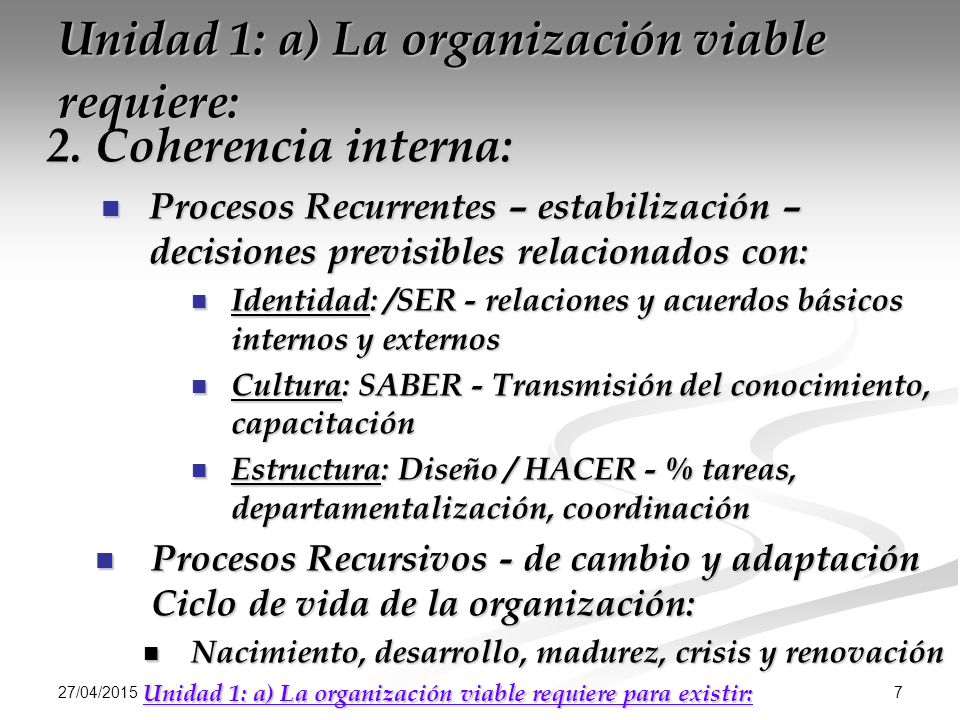 Unidad 1: a) La organización viable requiere:

2. Coherencia interna:

Procesos Recurrentes – estabilización – decisiones previsibles relacionados con:

Identidad: /SER - relaciones y acuerdos básicos internos y externos

Cultura: SABER - Transmisión del conocimiento, capacitación

Estructura: Diseño / HACER - % tareas, departamentalización, coordinación

Procesos Recursivos - de cambio y adaptación Ciclo de vida de la organización:

Nacimiento, desarrollo, madurez, crisis y renovación

27/04/2015 Unidad 1: a) La organización viable requiere para existir: 7